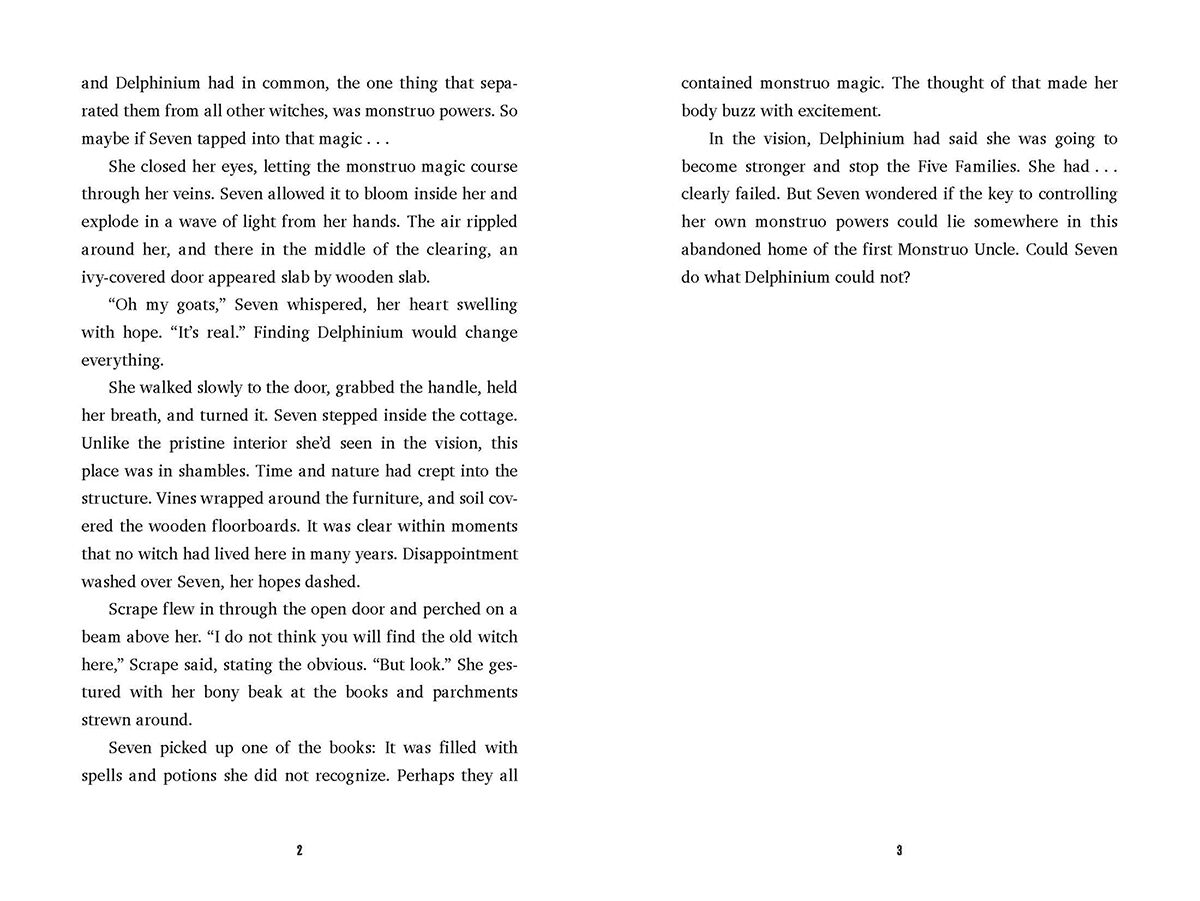 and Delphinium had in common, the one thing that separated them from all other witches, was monstruo powers. So maybe if Seven tapped into that magic . . .

She closed her eyes, letting the monstruo magic course through her veins. Seven allowed it to bloom inside her and explode in a wave of light from her hands. The air rippled around her, and there in the middle of the clearing, an ivy-covered door appeared slab by wooden slab.

"Oh my goats," Seven whispered, her heart swelling with hope. "It's real." Finding Delphinium would change everything.

She walked slowly to the door, grabbed the handle, held her breath, and turned it. Seven stepped inside the cottage. Unlike the pristine interior she'd seen in the vision, this place was in shambles. Time and nature had crept into the structure. Vines wrapped around the furniture, and soil covered the wooden floorboards. It was clear within moments that no witch had lived here in many years. Disappointment washed over Seven, her hopes dashed.

Scrape flew in through the open door and perched on a beam above her. "I do not think you will find the old witch here," Scrape said, stating the obvious. "But look." She gestured with her bony beak at the books and parchments strewn around.

Seven picked up one of the books: It was filled with spells and potions she did not recognize. Perhaps they all

2

contained monstruo magic. The thought of that made her body buzz with excitement.

In the vision, Delphinium had said she was going to become stronger and stop the Five Families. She had . . . clearly failed. But Seven wondered if the key to controlling her own monstruo powers could lie somewhere in this abandoned home of the first Monstruo Uncle. Could Seven do what Delphinium could not?

3